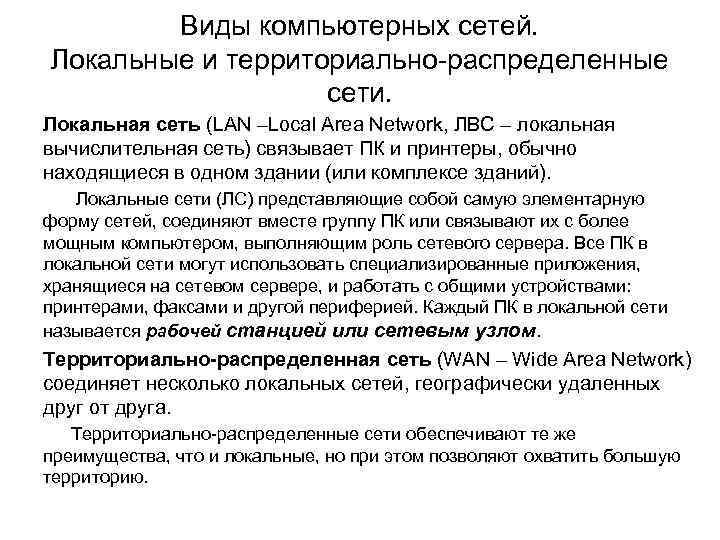 Виды компьютерных сетей. Локальные и территориально-распределенные сети.

Локальная сеть (LAN –Local Area Network, ЛВС – локальная вычислительная сеть) связывает ПК и принтеры, обычно находящиеся в одном здании (или комплексе зданий).

Локальные сети (ЛС) представляющие собой самую элементарную форму сетей, соединяют вместе группу ПК или связывают их с более мощным компьютером, выполняющим роль сетевого сервера. Все ПК в локальной сети могут использовать специализированные приложения, хранящиеся на сетевом сервере, и работать с общими устройствами: принтерами, факсами и другой периферией. Каждый ПК в локальной сети называется рабочей станцией или сетевым узлом.

Территориально-распределенная сеть (WAN – Wide Area Network) соединяет несколько локальных сетей, географически удаленных друг от друга.

Территориально-распределенные сети обеспечивают те же преимущества, что и локальные, но при этом позволяют охватить большую территорию.